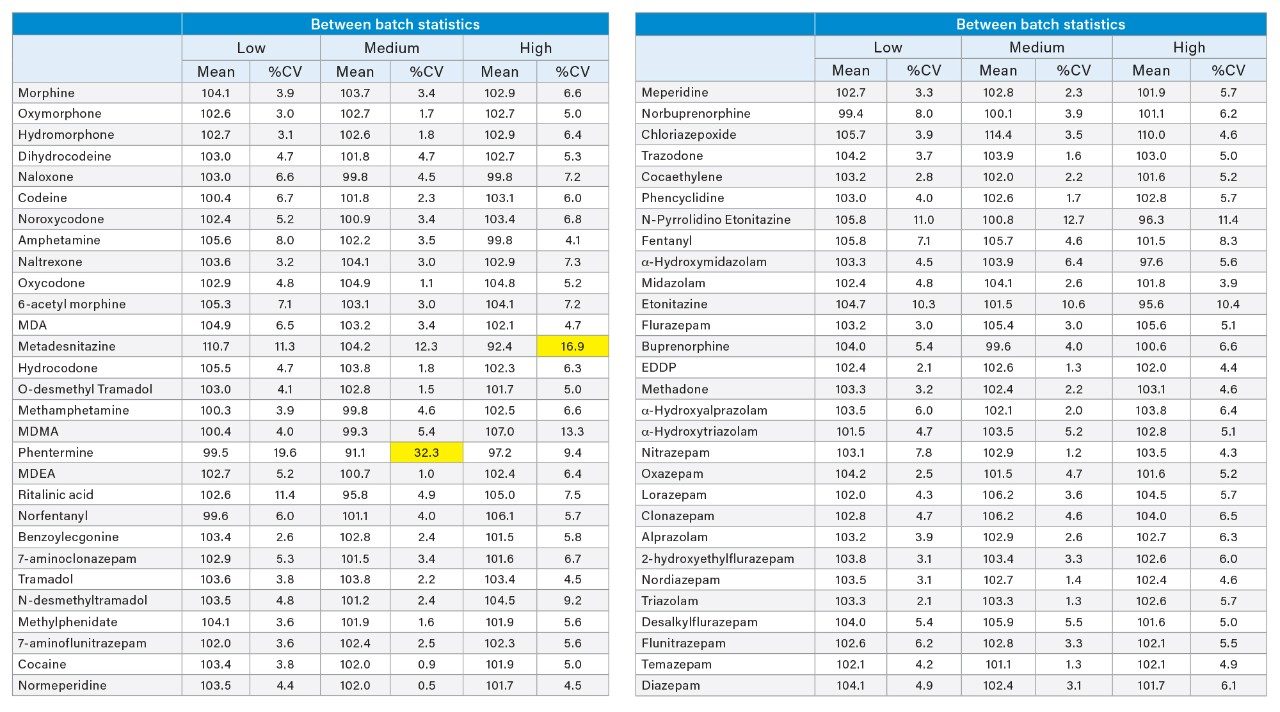 | | Between batch statistics | | | | | |
|---|---|---|---|---|---|---|
| | Low | | Medium | | High | |
| | Mean | %CV | Mean | %CV | Mean | %CV |
| Morphine | 104.1 | 3.9 | 103.7 | 3.4 | 102.9 | 6.6 |
| Oxymorphone | 102.6 | 3.0 | 102.7 | 1.7 | 102.7 | 5.0 |
| Hydromorphone | 102.7 | 3.1 | 102.6 | 1.8 | 102.9 | 6.4 |
| Dihydrocodeine | 103.0 | 4.7 | 101.8 | 4.7 | 102.7 | 5.3 |
| Naloxone | 103.0 | 6.6 | 99.8 | 4.5 | 99.8 | 7.2 |
| Codeine | 100.4 | 6.7 | 101.8 | 2.3 | 103.1 | 6.0 |
| Noroxycodone | 102.4 | 5.2 | 100.9 | 3.4 | 103.4 | 6.8 |
| Amphetamine | 105.6 | 8.0 | 102.2 | 3.5 | 99.8 | 4.1 |
| Naltrexone | 103.6 | 3.2 | 104.1 | 3.0 | 102.9 | 7.3 |
| Oxycodone | 102.9 | 4.8 | 104.9 | 1.1 | 104.8 | 5.2 |
| 6-acetyl morphine | 105.3 | 7.1 | 103.1 | 3.0 | 104.1 | 7.2 |
| MDA | 104.9 | 6.5 | 103.2 | 3.4 | 102.1 | 4.7 |
| Metadesnitazine | 110.7 | 11.3 | 104.2 | 12.3 | 92.4 | 16.9 |
| Hydrocodone | 105.5 | 4.7 | 103.8 | 1.8 | 102.3 | 6.3 |
| O-desmethyl Tramadol | 103.0 | 4.1 | 102.8 | 1.5 | 101.7 | 5.0 |
| Methamphetamine | 100.3 | 3.9 | 99.8 | 4.6 | 102.5 | 6.6 |
| MDMA | 100.4 | 4.0 | 99.3 | 5.4 | 107.0 | 13.3 |
| Phentermine | 99.5 | 19.6 | 91.1 | 32.3 | 97.2 | 9.4 |
| MDEA | 102.7 | 5.2 | 100.7 | 1.0 | 102.4 | 6.4 |
| Ritalinic acid | 102.6 | 11.4 | 95.8 | 4.9 | 105.0 | 7.5 |
| Norfentanyl | 99.6 | 6.0 | 101.1 | 4.0 | 106.1 | 5.7 |
| Benzoylecgonine | 103.4 | 2.6 | 102.8 | 2.4 | 101.5 | 5.8 |
| 7-aminoclonazepam | 102.9 | 5.3 | 101.5 | 3.4 | 101.6 | 6.7 |
| Tramadol | 103.6 | 3.8 | 103.8 | 2.2 | 103.4 | 4.5 |
| N-desmethyltramadol | 103.5 | 4.8 | 101.2 | 2.4 | 104.5 | 9.2 |
| Methylphenidate | 104.1 | 3.6 | 101.9 | 1.6 | 101.9 | 5.6 |
| 7-aminoflunitrazepam | 102.0 | 3.6 | 102.4 | 2.5 | 102.3 | 5.6 |
| Cocaine | 103.4 | 3.8 | 102.0 | 0.9 | 101.9 | 5.0 |
| Normeperidine | 103.5 | 4.4 | 102.0 | 0.5 | 101.7 | 4.5 |

| | Between batch statistics | | | | | |
|---|---|---|---|---|---|---|
| | Low | | Medium | | High | |
| | Mean | %CV | Mean | %CV | Mean | %CV |
| Meperidine | 102.7 | 3.3 | 102.8 | 2.3 | 101.9 | 5.7 |
| Norbuprenorphine | 99.4 | 8.0 | 100.1 | 3.9 | 101.1 | 6.2 |
| Chloriazepoxide | 105.7 | 3.9 | 114.4 | 3.5 | 110.0 | 4.6 |
| Trazodone | 104.2 | 3.7 | 103.9 | 1.6 | 103.0 | 5.0 |
| Cocaethylene | 103.2 | 2.8 | 102.0 | 2.2 | 101.6 | 5.2 |
| Phencyclidine | 103.0 | 4.0 | 102.6 | 1.7 | 102.8 | 5.7 |
| N-Pyrrolidino Etonitazine | 105.8 | 11.0 | 100.8 | 12.7 | 96.3 | 11.4 |
| Fentanyl | 105.8 | 7.1 | 105.7 | 4.6 | 101.5 | 8.3 |
| α-Hydroxymidazolam | 103.3 | 4.5 | 103.9 | 6.4 | 97.6 | 5.6 |
| Midazolam | 102.4 | 4.8 | 104.1 | 2.6 | 101.8 | 3.9 |
| Etonitazine | 104.7 | 10.3 | 101.5 | 10.6 | 95.6 | 10.4 |
| Flurazepam | 103.2 | 3.0 | 105.4 | 3.0 | 105.6 | 5.1 |
| Buprenorphine | 104.0 | 5.4 | 99.6 | 4.0 | 100.6 | 6.6 |
| EDDP | 102.4 | 2.1 | 102.6 | 1.3 | 102.0 | 4.4 |
| Methadone | 103.3 | 3.2 | 102.4 | 2.2 | 103.1 | 4.6 |
| α-Hydroxyalprazolam | 103.5 | 6.0 | 102.1 | 2.0 | 103.8 | 6.4 |
| α-Hydroxytriazolam | 101.5 | 4.7 | 103.5 | 5.2 | 102.8 | 5.1 |
| Nitrazepam | 103.1 | 7.8 | 102.9 | 1.2 | 103.5 | 4.3 |
| Oxazepam | 104.2 | 2.5 | 101.5 | 4.7 | 101.6 | 5.2 |
| Lorazepam | 102.0 | 4.3 | 106.2 | 3.6 | 104.5 | 5.7 |
| Clonazepam | 102.8 | 4.7 | 106.2 | 4.6 | 104.0 | 6.5 |
| Alprazolam | 103.2 | 3.9 | 102.9 | 2.6 | 102.7 | 6.3 |
| 2-hydroxyethylflurazepam | 103.8 | 3.1 | 103.4 | 3.3 | 102.6 | 6.0 |
| Nordiazepam | 103.5 | 3.1 | 102.7 | 1.4 | 102.4 | 4.6 |
| Triazolam | 103.3 | 2.1 | 103.3 | 1.3 | 102.6 | 5.7 |
| Desalkylflurazepam | 104.0 | 5.4 | 105.9 | 5.5 | 101.6 | 5.0 |
| Flunitrazepam | 102.6 | 6.2 | 102.8 | 3.3 | 102.1 | 5.5 |
| Temazepam | 102.1 | 4.2 | 101.1 | 1.3 | 102.1 | 4.9 |
| Diazepam | 104.1 | 4.9 | 102.4 | 3.1 | 101.7 | 6.1 |